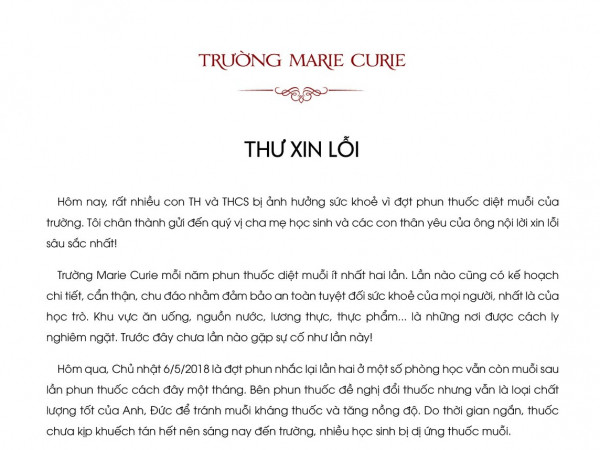 TRƯỜNG MARIE CURIE

THƯ XIN LỖI

Hôm nay, rất nhiều con TH và THCS bị ảnh hưởng sức khoẻ vì đợt phun thuốc diệt muỗi của trường. Tôi chân thành gửi đến quý vị cha mẹ học sinh và các con thân yêu của ông nội lời xin lỗi sâu sắc nhất!

Trường Marie Curie mỗi năm phun thuốc diệt muỗi ít nhất hai lần. Lần nào cũng có kế hoạch chi tiết, cẩn thận, chu đáo nhằm đảm bảo an toàn tuyệt đối sức khoẻ của mọi người, nhất là của học trò. Khu vực ăn uống, nguồn nước, lương thực, thực phẩm... là những nơi được cách ly nghiêm ngặt. Trước đây chưa lần nào gặp sự cố như lần này!

Hôm qua, Chủ nhật 6/5/2018 là đợt phun nhắc lại lần hai ở một số phòng học vẫn còn muỗi sau lần phun thuốc cách đây một tháng. Bên phun thuốc đề nghị đổi thuốc nhưng vẫn là loại chất lượng tốt của Anh, Đức để tránh muỗi kháng thuốc và tăng nồng độ. Do thời gian ngắn, thuốc chưa kịp khuếch tán hết nên sáng nay đến trường, nhiều học sinh bị dị ứng thuốc muỗi.